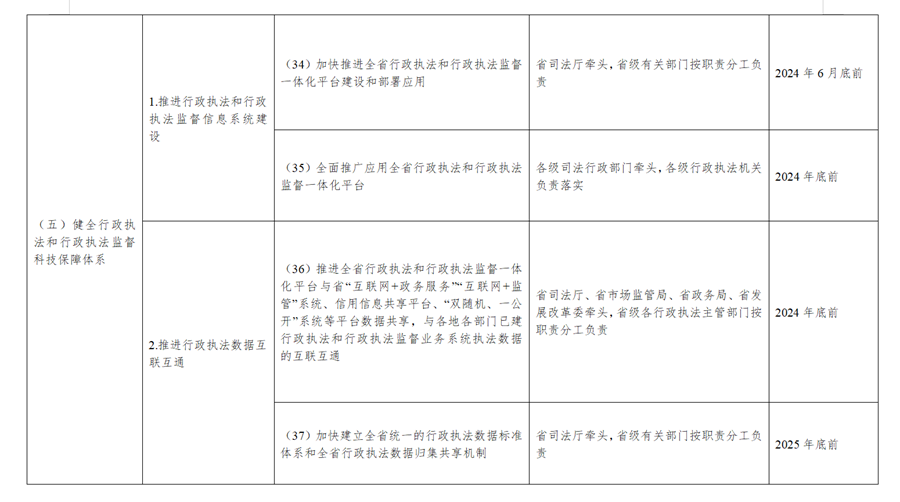 | （五）健全行政执法和行政执法监督科技保障体系 | 1.推进行政执法和行政执法监督信息系统建设 | （34）加快推进全省行政执法和行政执法监督一体化平台建设和部署应用 | 省司法厅牵头，省级有关部门按职责分工负责 | 2024年6月底前 |
|---|---|---|---|---|
| | | （35）全面推广应用全省行政执法和行政执法监督一体化平台 | 各级司法行政部门牵头，各级行政执法机关负责落实 | 2024年底前 |
| | 2.推进行政执法数据互联互通 | （36）推进全省行政执法和行政执法监督一体化平台与省“互联网+政务服务”“互联网+监管”系统、信用信息共享平台、“双随机、一公开”系统等平台数据共享，与各地各部门已建行政执法和行政执法监督业务系统执法数据的互联互通 | 省司法厅、省市场监管局、省政务局、省发展改革委牵头，省级各行政执法主管部门按职责分工负责 | 2024年底前 |
| | | （37）加快建立全省统一的行政执法数据标准体系和全省行政执法数据归集共享机制 | 省司法厅牵头，省级有关部门按职责分工负责 | 2025年底前 |